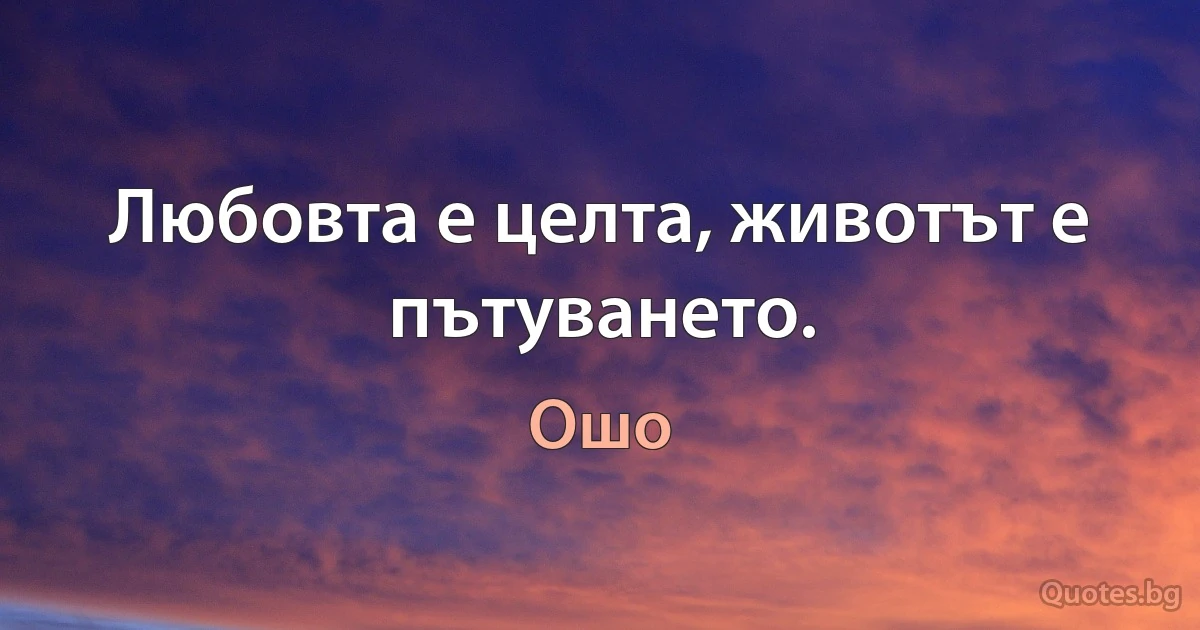 Любовта е целта, животът е пътуването.

Ошо

Quotes.bg